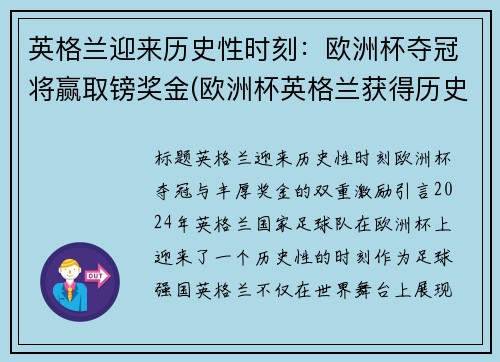 英格兰迎来历史性时刻：欧洲杯夺冠将赢取镑奖金(欧洲杯英格兰获得历史

标题英格兰迎来历史性时刻欧洲杯夺冠与丰厚奖金的双重激励引言2024年英格兰国家足球队在欧洲杯上迎来了一个历史性的时刻作为足球强国英格兰不仅在世界舞台上展现

OUT